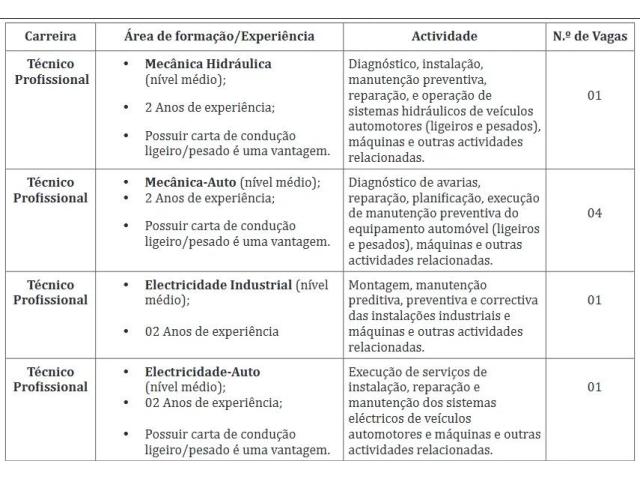 | Carreira | Área de formação/Experiência | Actividade | N.º de Vagas |
|---|---|---|---|
| Técnico Profissional | • Mecânica Hidráulica (nível médio); • 2 Anos de experiência; • Possuir carta de condução ligeiro/pesado é uma vantagem. | Diagnóstico, instalação, manutenção preventiva, reparação, e operação de sistemas hidráulicos de veículos automotores (ligeiros e pesados), máquinas e outras actividades relacionadas. | 01 |
| Técnico Profissional | • Mecânica-Auto (nível médio); • 2 Anos de experiência; • Possuir carta de condução ligeiro/pesado é uma vantagem. | Diagnóstico de avarias, reparação, planificação, execução de manutenção preventiva do equipamento automóvel (ligeiros e pesados), máquinas e outras actividades relacionadas. | 04 |
| Técnico Profissional | • Electricidade Industrial (nível médio); • 02 Anos de experiência | Montagem, manutenção preditiva, preventiva e correctiva das instalações industriais e máquinas e outras actividades relacionadas. | 01 |
| Técnico Profissional | • Electricidade-Auto (nível médio); • 02 Anos de experiência; • Possuir carta de condução ligeiro/pesado é uma vantagem. | Execução de serviços de instalação, reparação e manutenção dos sistemas eléctricos de veículos automotores e máquinas e outras actividades relacionadas. | 01 |